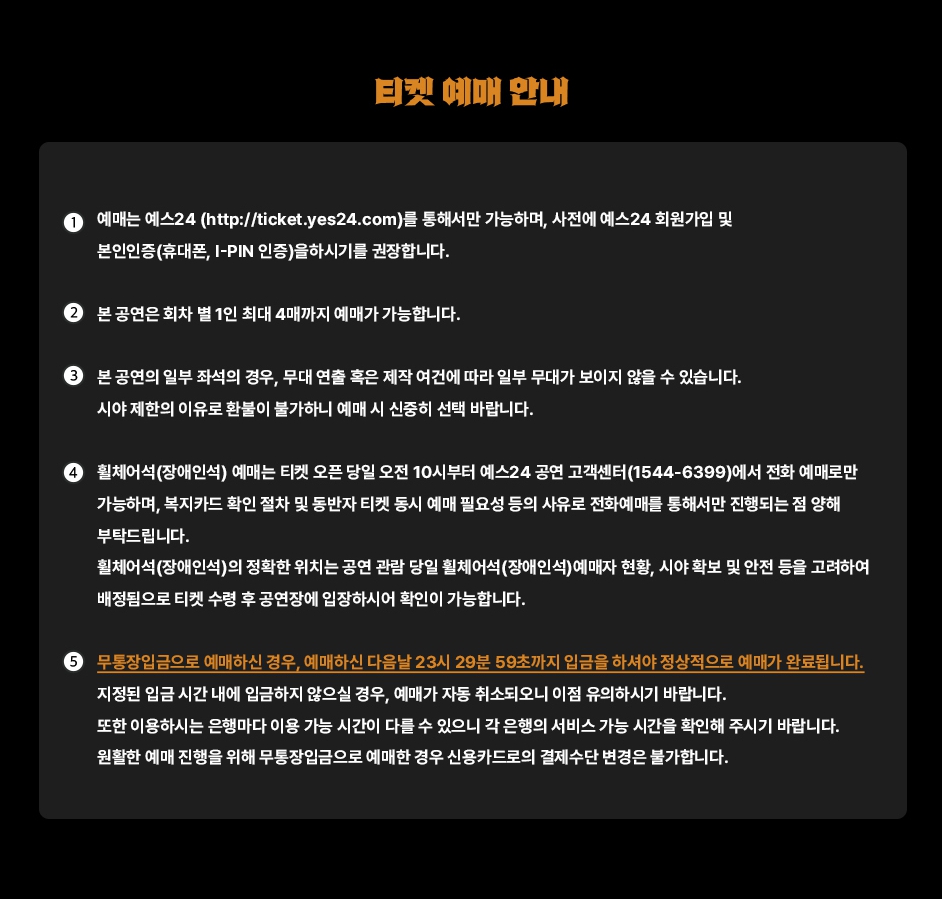 티켓 예매 안내

1 예매는 예스24 (http://ticket.yes24.com)를 통해서만 가능하며, 사전에 예스24 회원가입 및 본인인증(휴대폰, I-PIN 인증)을하시기를 권장합니다.

2 본 공연은 회차 별 1인 최대 4매까지 예매가 가능합니다.

3 본 공연의 일부 좌석의 경우, 무대 연출 혹은 제작 여건에 따라 일부 무대가 보이지 않을 수 있습니다. 시야 제한의 이유로 환불이 불가하니 예매 시 신중히 선택 바랍니다.

4 휠체어석(장애인석) 예매는 티켓 오픈 당일 오전 10시부터 예스24 공연 고객센터(1544-6399)에서 전화 예매로만 가능하며, 복지카드 확인 절차 및 동반자 티켓 동시 예매 필요성 등의 사유로 전화예매를 통해서만 진행되는 점 양해 부탁드립니다.
휠체어석(장애인석)의 정확한 위치는 공연 관람 당일 휠체어석(장애인석)예매자 현황, 시야 확보 및 안전 등을 고려하여 배정됨으로 티켓 수령 후 공연장에 입장하시어 확인이 가능합니다.

5 무통장입금으로 예매하신 경우, 예매하신 다음날 23시 29분 59초까지 입금을 하셔야 정상적으로 예매가 완료됩니다.
지정된 입금 시간 내에 입금하지 않으실 경우, 예매가 자동 취소되오니 이점 유의하시기 바랍니다.
또한 이용하시는 은행마다 이용 가능 시간이 다를 수 있으니 각 은행의 서비스 가능 시간을 확인해 주시기 바랍니다.
원활한 예매 진행을 위해 무통장입금으로 예매한 경우 신용카드로의 결제수단 변경은 불가합니다.